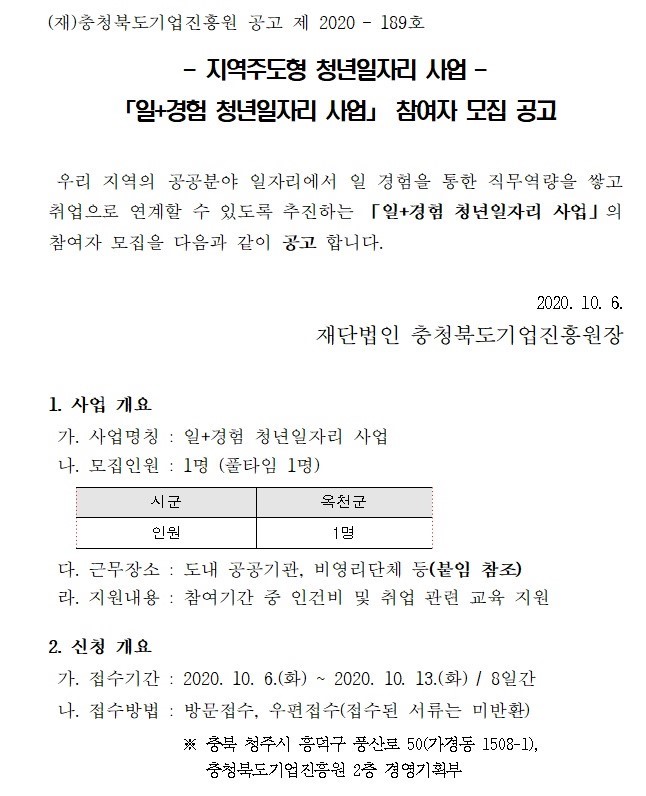 (재)충청북도기업진흥원 공고 제 2020 - 189호

- 지역주도형 청년일자리 사업 -
「일+경험 청년일자리 사업」 참여자 모집 공고

우리 지역의 공공분야 일자리에서 일 경험을 통한 직무역량을 쌓고 취업으로 연계할 수 있도록 추진하는 「일+경험 청년일자리 사업」의 참여자 모집을 다음과 같이 공고 합니다.

2020. 10. 6.
재단법인 충청북도기업진흥원장

1. 사업 개요
가. 사업명칭 : 일+경험 청년일자리 사업
나. 모집인원 : 1명 (풀타임 1명)

| 시군 | 옥천군 |
|---|---|
| 인원 | 1명 |

다. 근무장소 : 도내 공공기관, 비영리단체 등(붙임 참조)
라. 지원내용 : 참여기간 중 인건비 및 취업 관련 교육 지원

2. 신청 개요
가. 접수기간 : 2020. 10. 6.(화) ~ 2020. 10. 13.(화) / 8일간
나. 접수방법 : 방문접수, 우편접수(접수된 서류는 미반환)
※ 충북 청주시 흥덕구 풍산로 50(가경동 1508-1), 충청북도기업진흥원 2층 경영기획부